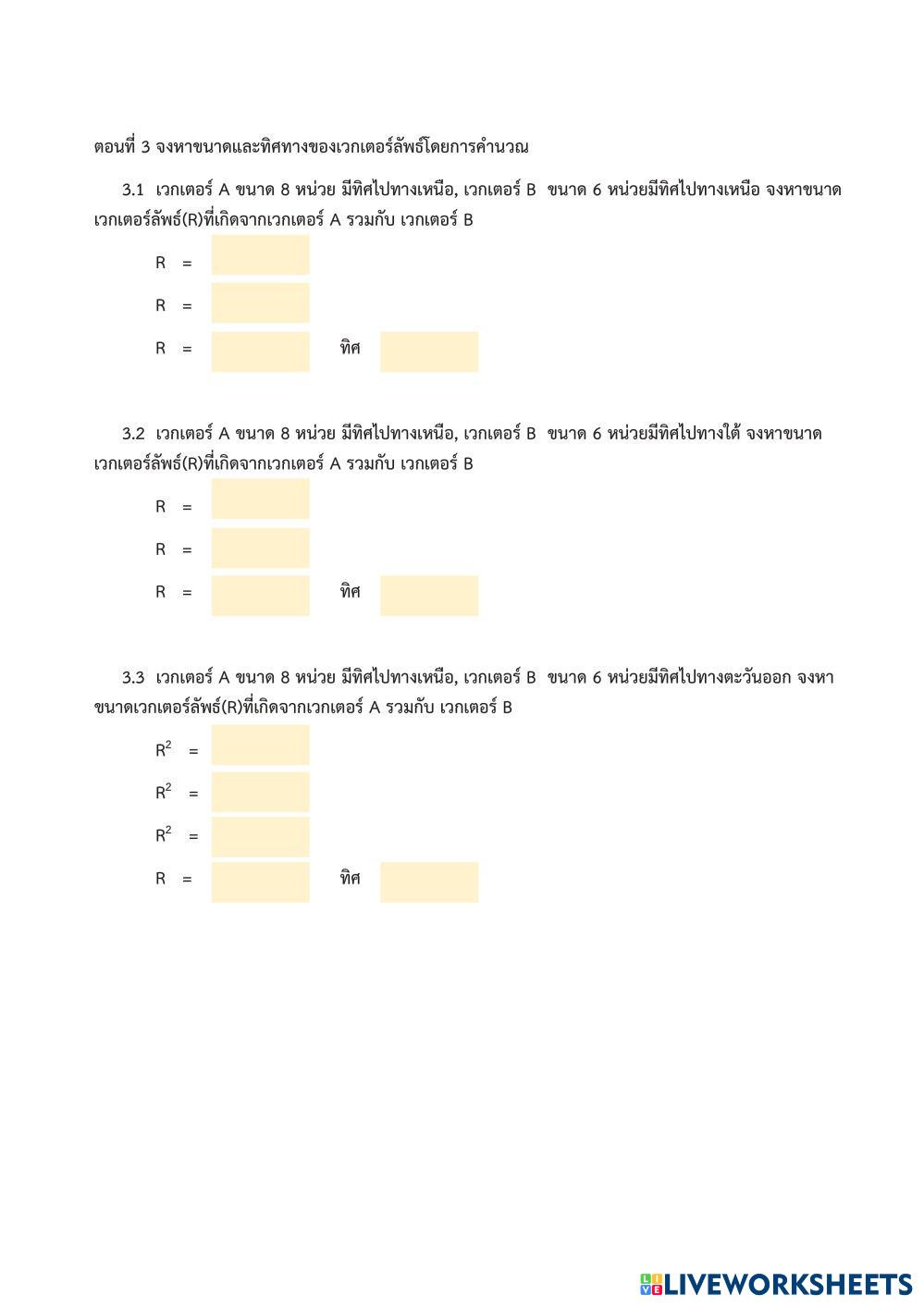 ตอนที่ 3 จงหาขนาดและทิศทางของเวกเตอร์ลัพธ์โดยการคำนวณ

3.1 เวกเตอร์ A ขนาด 8 หน่วย มีทิศไปทางเหนือ, เวกเตอร์ B ขนาด 6 หน่วยมีทิศไปทางเหนือ จงหาขนาดเวกเตอร์ลัพธ์(R)ที่เกิดจากเวกเตอร์ A รวมกับ เวกเตอร์ B

R =

R =

R = ทิศ

3.2 เวกเตอร์ A ขนาด 8 หน่วย มีทิศไปทางเหนือ, เวกเตอร์ B ขนาด 6 หน่วยมีทิศไปทางใต้ จงหาขนาดเวกเตอร์ลัพธ์(R)ที่เกิดจากเวกเตอร์ A รวมกับ เวกเตอร์ B

R =

R =

R = ทิศ

3.3 เวกเตอร์ A ขนาด 8 หน่วย มีทิศไปทางเหนือ, เวกเตอร์ B ขนาด 6 หน่วยมีทิศไปทางตะวันออก จงหาขนาดเวกเตอร์ลัพธ์(R)ที่เกิดจากเวกเตอร์ A รวมกับ เวกเตอร์ B

$R^2$ =

$R^2$ =

$R^2$ =

R = ทิศ

LIVEWORKSHEETS